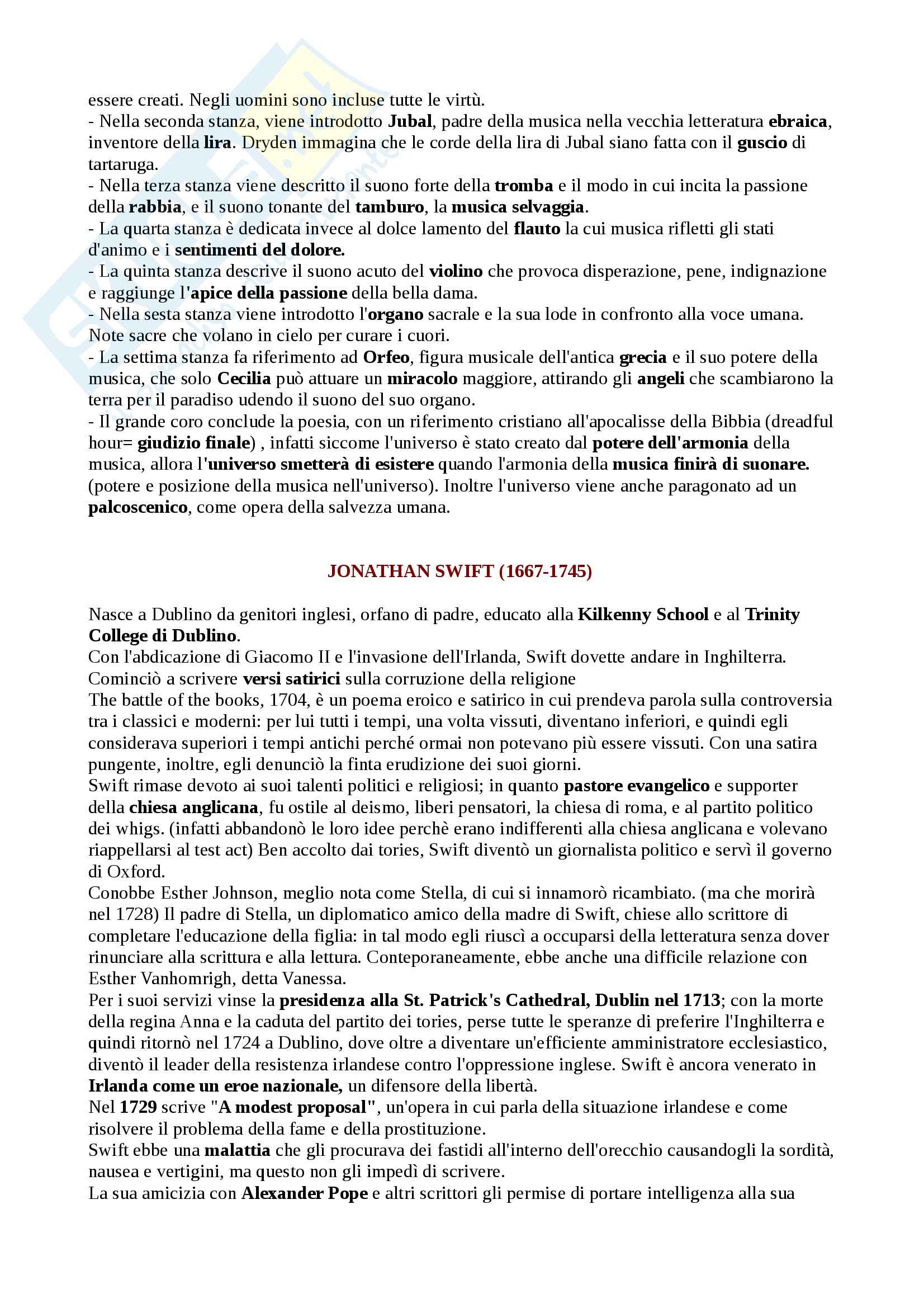 essere creati. Negli uomini sono incluse tutte le virtù.
- Nella seconda stanza, viene introdotto Jubal, padre della musica nella vecchia letteratura ebraica, inventore della lira. Dryden immagina che le corde della lira di Jubal siano fatta con il guscio di tartaruga.
- Nella terza stanza viene descritto il suono forte della tromba e il modo in cui incita la passione della rabbia, e il suono tonante del tamburo, la musica selvaggia.
- La quarta stanza è dedicata invece al dolce lamento del flauto la cui musica rifletti gli stati d'animo e i sentimenti del dolore.
- La quinta stanza descrive il suono acuto del violino che provoca disperazione, pene, indignazione e raggiunge l'apice della passione della bella dama.
- Nella sesta stanza viene introdotto l'organo sacrale e la sua lode in confronto alla voce umana. Note sacre che volano in cielo per curare i cuori.
- La settima stanza fa riferimento ad Orfeo, figura musicale dell'antica grecia e il suo potere della musica, che solo Cecilia può attuare un miracolo maggiore, attirando gli angeli che scambiarono la terra per il paradiso udendo il suono del suo organo.
- Il grande coro conclude la poesia, con un riferimento cristiano all'apocalisse della Bibbia (dreadful hour= giudizio finale) , infatti siccome l'universo è stato creato dal potere dell'armonia della musica, allora l'universo smetterà di esistere quando l'armonia della musica finirà di suonare. (potere e posizione della musica nell'universo). Inoltre l'universo viene anche paragonato ad un palcoscenico, come opera della salvezza umana.

JONATHAN SWIFT (1667-1745)

Nasce a Dublino da genitori inglesi, orfano di padre, educato alla Kilkenny School e al Trinity College di Dublino.
Con l'abdicazione di Giacomo II e l'invasione dell'Irlanda, Swift dovette andare in Inghilterra.
Cominciò a scrivere versi satirici sulla corruzione della religione
The battle of the books, 1704, è un poema eroico e satirico in cui prendeva parola sulla controversia tra i classici e moderni: per lui tutti i tempi, una volta vissuti, diventano inferiori, e quindi egli considerava superiori i tempi antichi perché ormai non potevano più essere vissuti. Con una satira pungente, inoltre, egli denunciò la finta erudizione dei suoi giorni.
Swift rimase devoto ai suoi talenti politici e religiosi; in quanto pastore evangelico e supporter della chiesa anglicana, fu ostile al deismo, liberi pensatori, la chiesa di roma, e al partito politico dei whigs. (infatti abbandonò le loro idee perchè erano indifferenti alla chiesa anglicana e volevano riappellarsi al test act) Ben accolto dai tories, Swift diventò un giornalista politico e servì il governo di Oxford.
Conobbe Esther Johnson, meglio nota come Stella, di cui si innamorò ricambiato. (ma che morirà nel 1728) Il padre di Stella, un diplomatico amico della madre di Swift, chiese allo scrittore di completare l'educazione della figlia: in tal modo egli riuscì a occuparsi della letteratura senza dover rinunciare alla scrittura e alla lettura. Conteporaneamente, ebbe anche una difficile relazione con Esther Vanhomrigh, detta Vanessa.
Per i suoi servizi vinse la presidenza alla St. Patrick's Cathedral, Dublin nel 1713; con la morte della regina Anna e la caduta del partito dei tories, perse tutte le speranze di preferire l'Inghilterra e quindi ritornò nel 1724 a Dublino, dove oltre a diventare un'efficiente amministratore ecclesiastico, diventò il leader della resistenza irlandese contro l'oppressione inglese. Swift è ancora venerato in Irlanda come un eroe nazionale, un difensore della libertà.
Nel 1729 scrive "A modest proposal", un'opera in cui parla della situazione irlandese e come risolvere il problema della fame e della prostituzione.
Swift ebbe una malattia che gli procurava dei fastidi all'interno dell'orecchio causandogli la sordità, nausea e vertigini, ma questo non gli impedì di scrivere.
La sua amicizia con Alexander Pope e altri scrittori gli permise di portare intelligenza alla sua